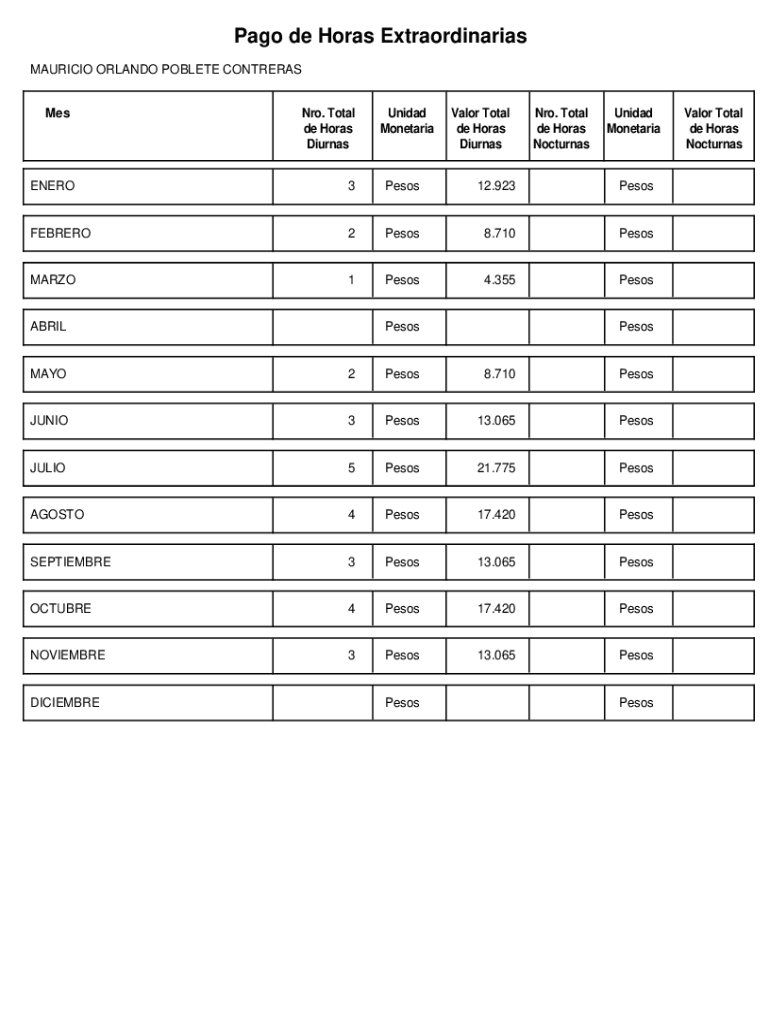 Pago de Horas Extraordinarias

MAURICIO ORLANDO POBLETE CONTRERAS

| Mes | Nro. Total de Horas Diurnas | Unidad Monetaria | Valor Total de Horas Diurnas | Nro. Total de Horas Nocturnas | Unidad Monetaria | Valor Total de Horas Nocturnas |
|---|---|---|---|---|---|---|
| ENERO | 3 | Pesos | 12.923 | | Pesos | |
| FEBRERO | 2 | Pesos | 8.710 | | Pesos | |
| MARZO | 1 | Pesos | 4.355 | | Pesos | |
| ABRIL | | Pesos | | | Pesos | |
| MAYO | 2 | Pesos | 8.710 | | Pesos | |
| JUNIO | 3 | Pesos | 13.065 | | Pesos | |
| JULIO | 5 | Pesos | 21.775 | | Pesos | |
| AGOSTO | 4 | Pesos | 17.420 | | Pesos | |
| SEPTIEMBRE | 3 | Pesos | 13.065 | | Pesos | |
| OCTUBRE | 4 | Pesos | 17.420 | | Pesos | |
| NOVIEMBRE | 3 | Pesos | 13.065 | | Pesos | |
| DICIEMBRE | | Pesos | | | Pesos | |